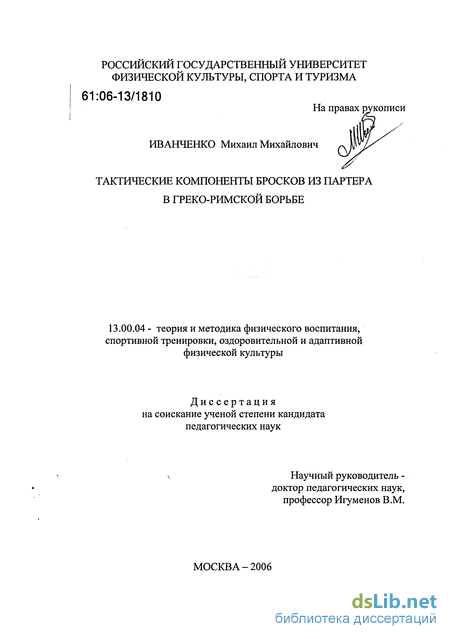 РОССИЙСКИЙ ГОСУДАРСТВЕННЫЙ УНИВЕРСИТЕТ ФИЗИЧЕСКОЙ КУЛЬТУРЫ, СПОРТА И ТУРИЗМА

61:06-13/1810

На правах рукописи

ИВАНЧЕНКО Михаил Михайлович

ТАКТИЧЕСКИЕ КОМПОНЕНТЫ БРОСКОВ ИЗ ПАРТЕРА В ГРЕКО-РИМСКОЙ БОРЬБЕ

13.00.04 - теория и методика физического воспитания, спортивной тренировки, оздоровительной и адаптивной физической культуры

Диссертация на соискание ученой степени кандидата педагогических наук

Научный руководитель - доктор педагогических наук, профессор Игуменов В.М.

МОСКВА – 2006

dsLib.net
библиотека диссертаций